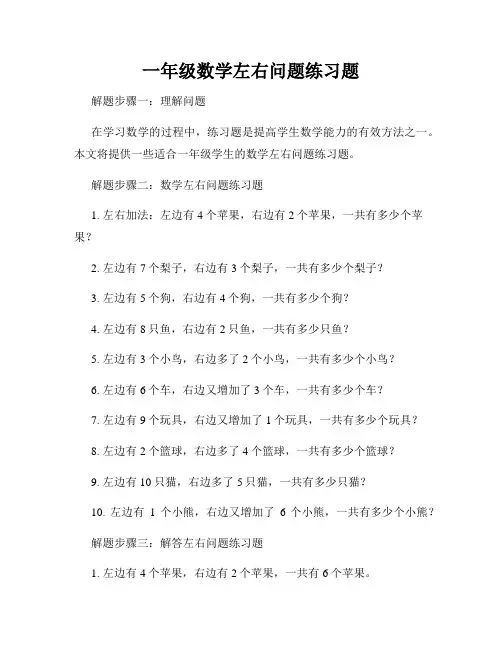 一年级数学左右问题练习题

解题步骤一：理解问题

在学习数学的过程中，练习题是提高学生数学能力的有效方法之一。本文将提供一些适合一年级学生的数学左右问题练习题。

解题步骤二：数学左右问题练习题

1. 左右加法：左边有 4 个苹果，右边有 2 个苹果，一共有多少个苹果？

2. 左边有 7 个梨子，右边有 3 个梨子，一共有多少个梨子？

3. 左边有 5 个狗，右边有 4 个狗，一共有多少个狗？

4. 左边有 8 只鱼，右边有 2 只鱼，一共有多少只鱼？

5. 左边有 3 个小鸟，右边多了 2 个小鸟，一共有多少个小鸟？

6. 左边有 6 个车，右边又增加了 3 个车，一共有多少个车？

7. 左边有 9 个玩具，右边又增加了 1 个玩具，一共有多少个玩具？

8. 左边有 2 个篮球，右边多了 4 个篮球，一共有多少个篮球？

9. 左边有 10 只猫，右边多了 5 只猫，一共有多少只猫？

10. 左边有 1 个小熊，右边又增加了 6 个小熊，一共有多少个小熊？

解题步骤三：解答左右问题练习题

1. 左边有 4 个苹果，右边有 2 个苹果，一共有 6 个苹果。